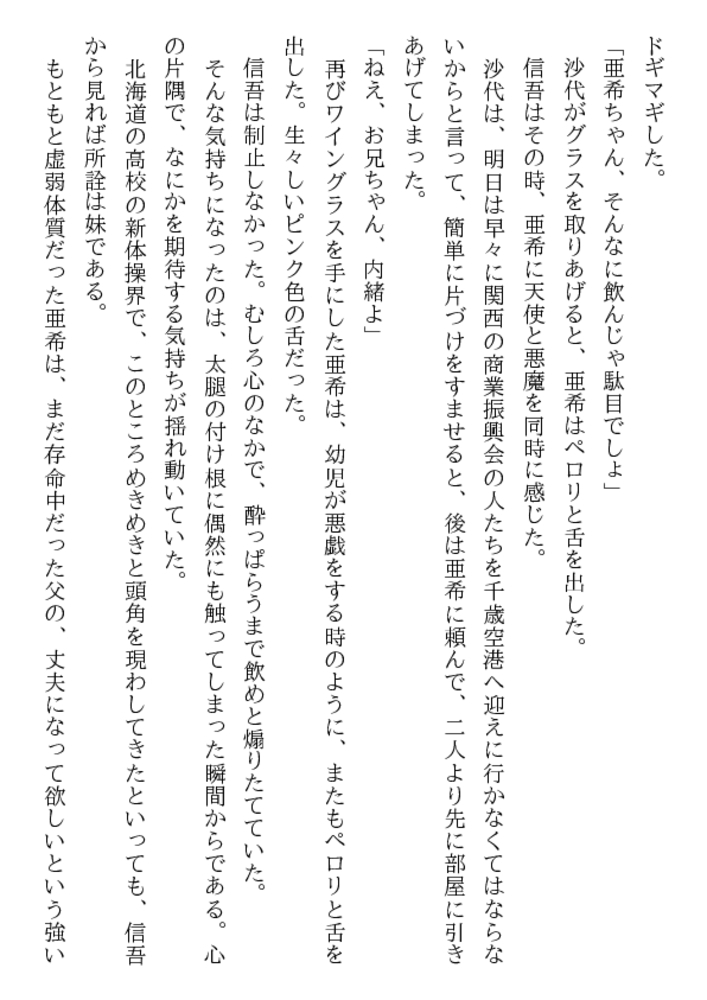 ドギマギした。
「亜希ちゃん、そんなに飲んじゃ駄目でしょ」
沙代がグラスを取りあげると、亜希はペロリと舌を出した。
信吾はその時、亜希に天使と悪魔を同時に感じた。
沙代は、明日は早々に関西の商業振興会の人たちを千歳空港へ迎えに行かなくてはならないからと言って、簡単に片づけをすませると、後は亜希に頼んで、二人より先に部屋に引きあげてしまった。
「ねえ、お兄ちゃん、内緒よ」
再びワイングラスを手にした亜希は、幼児が悪戯をする時のように、またもペロリと舌を出した。生々しいピンク色の舌だった。
信吾は制止しなかった。むしろ心のなかで、酔っぱらうまで飲めと煽りたてていた。
そんな気持ちになったのは、太腿の付け根に偶然にも触ってしまった瞬間からである。心の片隅で、なにかを期待する気持ちが揺れ動いていた。
北海道の高校の新体操界で、このところめきめきと頭角を現わしてきたといっても、信吾から見れば所詮は妹である。
もともと虚弱体質だった亜希は、まだ存命中だった父の、丈夫になって欲しいという強い